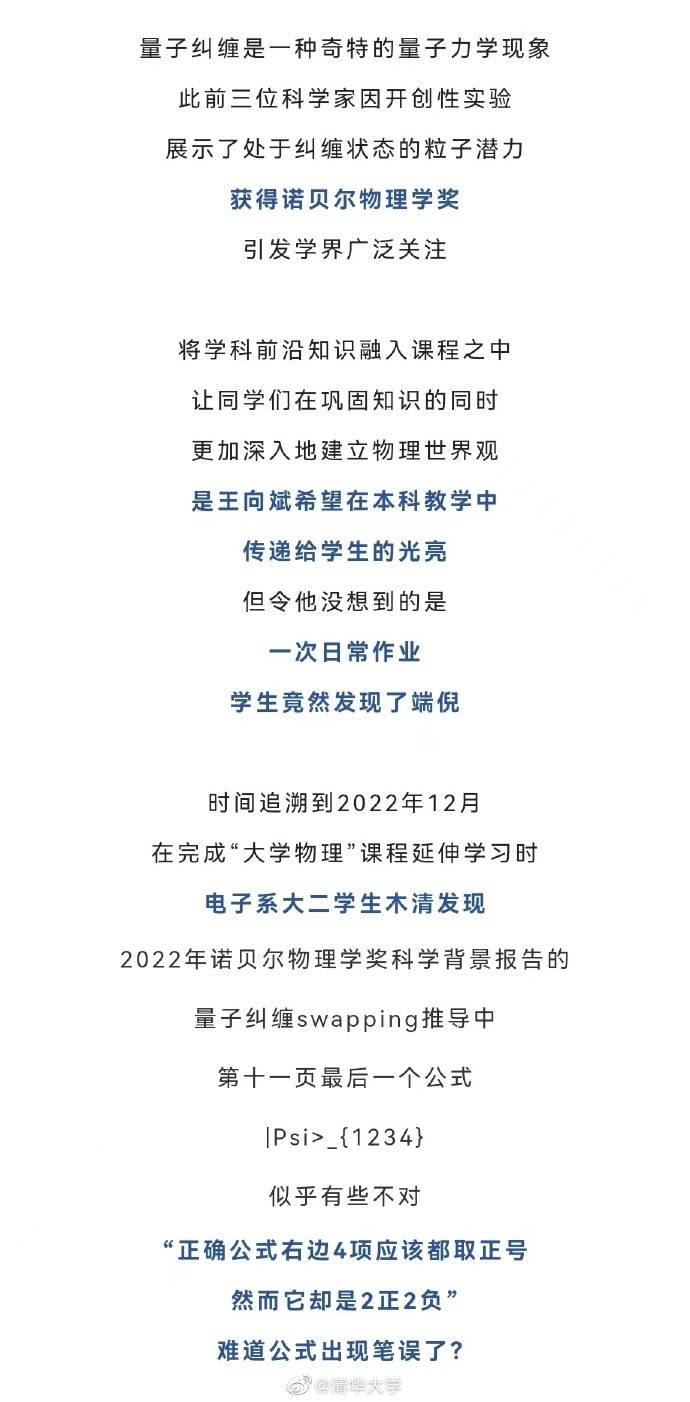 量子纠缠是一种奇特的量子力学现象
此前三位科学家因开创性实验
展示了处于纠缠状态的粒子潜力
获得诺贝尔物理学奖
引发学界广泛关注

将学科前沿知识融入课程之中
让同学们在巩固知识的同时
更加深入地建立物理世界观
是王向斌希望在本科教学中
传递给学生的光亮
但令他没想到的是
一次日常作业
学生竟然发现了端倪

时间追溯到2022年12月
在完成“大学物理”课程延伸学习时
电子系大二学生木清发现
2022年诺贝尔物理学奖科学背景报告的
量子纠缠swapping推导中
第十一页最后一个公式
|Psi>_{1234}
似乎有些不对
“正确公式右边4项应该都取正号
然而它却是2正2负”
难道公式出现笔误了？

@清华大学